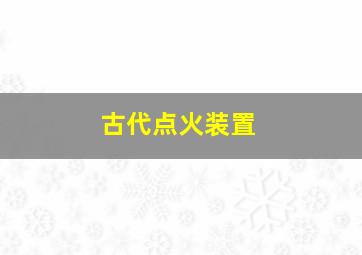 古代点火装置